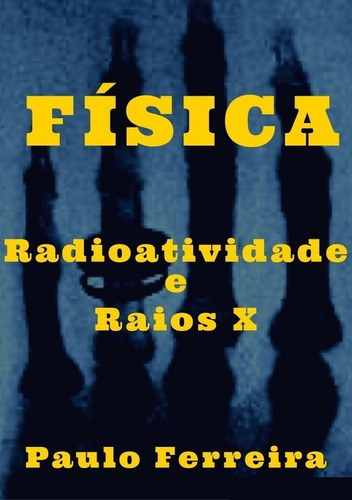 FÍSICA

Radioatividade
e
Raios X

Paulo Ferreira